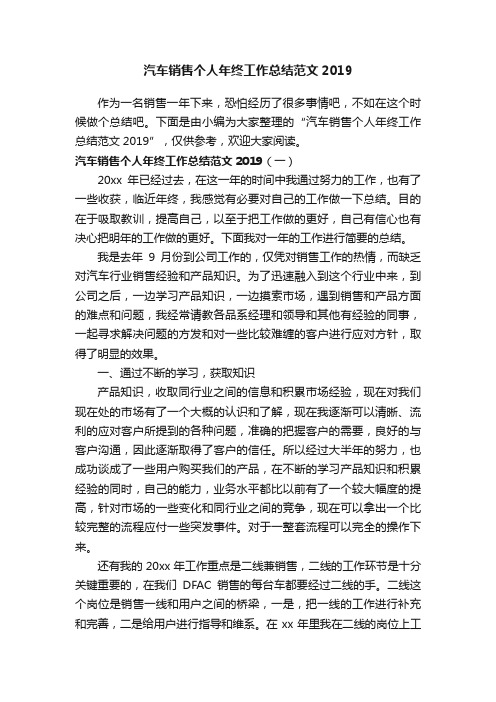 汽车销售个人年终工作总结范文 2019

作为一名销售一年下来，恐怕经历了很多事情吧，不如在这个时候做个总结吧。下面是由小编为大家整理的“汽车销售个人年终工作总结范文 2019”，仅供参考，欢迎大家阅读。

汽车销售个人年终工作总结范文 2019（一）

20xx 年已经过去，在这一年的时间中我通过努力的工作，也有了一些收获，临近年终，我感觉有必要对自己的工作做一下总结。目的在于吸取教训，提高自己，以至于把工作做的更好，自己有信心也有决心把明年的工作做的更好。下面我对一年的工作进行简要的总结。

我是去年 9 月份到公司工作的，仅凭对销售工作的热情，而缺乏对汽车行业销售经验和产品知识。为了迅速融入到这个行业中来，到公司之后，一边学习产品知识，一边摸索市场，遇到销售和产品方面的难点和问题，我经常请教各品系经理和领导和其他有经验的同事，一起寻求解决问题的方发和对一些比较难缠的客户进行应对方针，取得了明显的效果。

一、通过不断的学习，获取知识

产品知识，收取同行业之间的信息和积累市场经验，现在对我们现在处的市场有了一个大概的认识和了解，现在我逐渐可以清晰、流利的应对客户所提到的各种问题，准确的把握客户的需要，良好的与客户沟通，因此逐渐取得了客户的信任。所以经过大半年的努力，也成功谈成了一些用户购买我们的产品，在不断的学习产品知识和积累经验的同时，自己的能力，业务水平都比以前有了一个较大幅度的提高，针对市场的一些变化和同行业之间的竞争，现在可以拿出一个比较完整的流程应付一些突发事件。对于一整套流程可以完全的操作下来。

还有我的 20xx 年工作重点是二线兼销售，二线的工作环节是十分关键重要的，在我们 DFAC 销售的每台车都要经过二线的手。二线这个岗位是销售一线和用户之间的桥梁，一是，把一线的工作进行补充和完善，二是给用户进行指导和维系。在 xx 年里我在二线的岗位上工